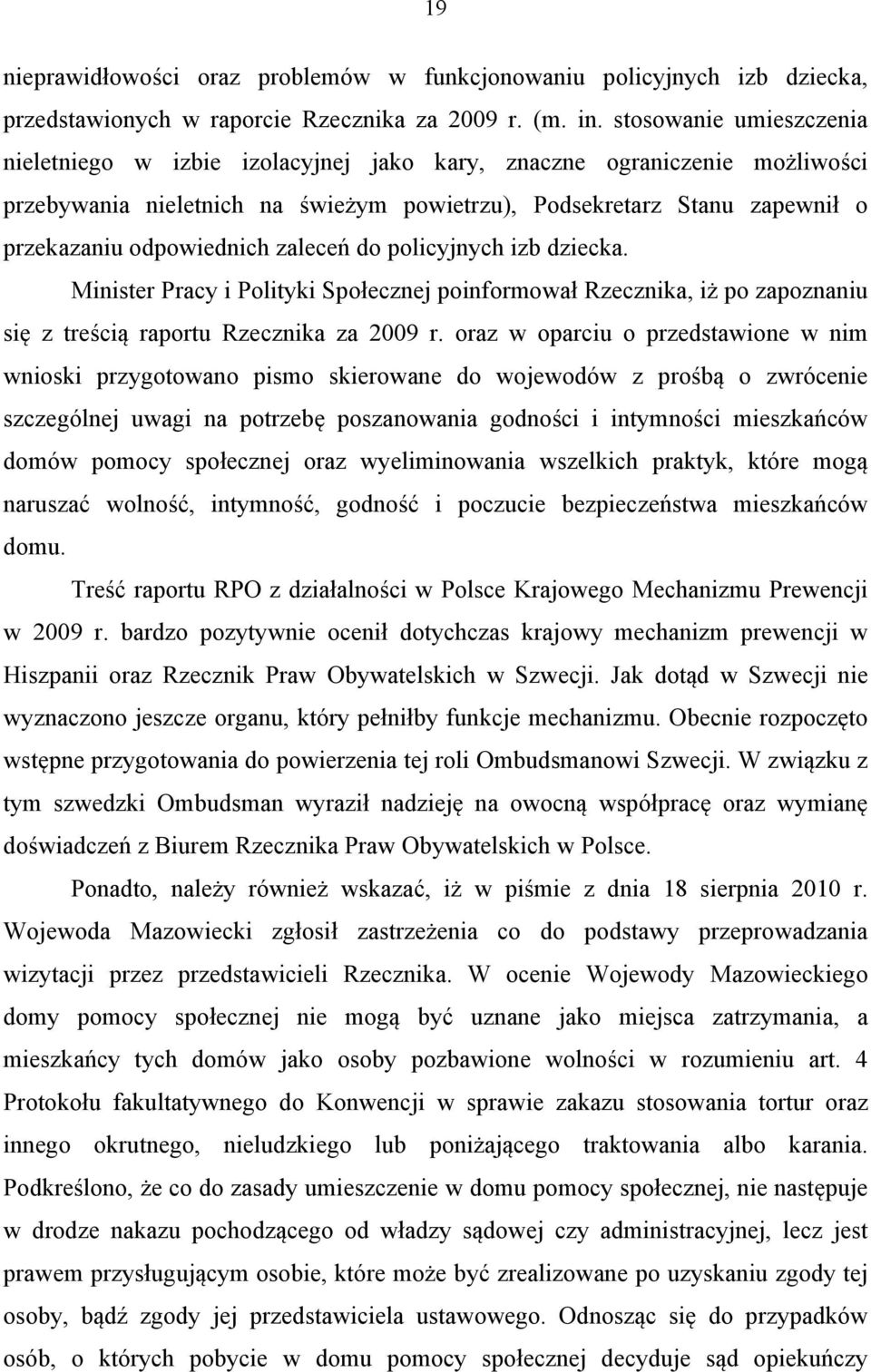 19

nieprawidłowości oraz problemów w funkcjonowaniu policyjnych izb dziecka, przedstawionych w raporcie Rzecznika za 2009 r. (m. in. stosowanie umieszczenia nieletniego w izbie izolacyjnej jako kary, znaczne ograniczenie możliwości przebywania nieletnich na świeżym powietrzu), Podsekretarz Stanu zapewnił o przekazaniu odpowiednich zaleceń do policyjnych izb dziecka.

Minister Pracy i Polityki Społecznej poinformował Rzecznika, iż po zapoznaniu się z treścią raportu Rzecznika za 2009 r. oraz w oparciu o przedstawione w nim wnioski przygotowano pismo skierowane do wojewodów z prośbą o zwrócenie szczególnej uwagi na potrzebę poszanowania godności i intymności mieszkańców domów pomocy społecznej oraz wyeliminowania wszelkich praktyk, które mogą naruszać wolność, intymność, godność i poczucie bezpieczeństwa mieszkańców domu.

Treść raportu RPO z działalności w Polsce Krajowego Mechanizmu Prewencji w 2009 r. bardzo pozytywnie ocenił dotychczas krajowy mechanizm prewencji w Hiszpanii oraz Rzecznik Praw Obywatelskich w Szwecji. Jak dotąd w Szwecji nie wyznaczono jeszcze organu, który pełniłby funkcje mechanizmu. Obecnie rozpoczęto wstępne przygotowania do powierzenia tej roli Ombudsmanowi Szwecji. W związku z tym szwedzki Ombudsman wyraził nadzieję na owocną współpracę oraz wymianę doświadczeń z Biurem Rzecznika Praw Obywatelskich w Polsce.

Ponadto, należy również wskazać, iż w piśmie z dnia 18 sierpnia 2010 r. Wojewoda Mazowiecki zgłosił zastrzeżenia co do podstawy przeprowadzania wizytacji przez przedstawicieli Rzecznika. W ocenie Wojewody Mazowieckiego domy pomocy społecznej nie mogą być uznane jako miejsca zatrzymania, a mieszkańcy tych domów jako osoby pozbawione wolności w rozumieniu art. 4 Protokołu fakultatywnego do Konwencji w sprawie zakazu stosowania tortur oraz innego okrutnego, nieludzkiego lub poniżającego traktowania albo karania. Podkreślono, że co do zasady umieszczenie w domu pomocy społecznej, nie następuje w drodze nakazu pochodzącego od władzy sądowej czy administracyjnej, lecz jest prawem przysługującym osobie, które może być zrealizowane po uzyskaniu zgody tej osoby, bądź zgody jej przedstawiciela ustawowego. Odnosząc się do przypadków osób, o których pobycie w domu pomocy społecznej decyduje sąd opiekuńczy